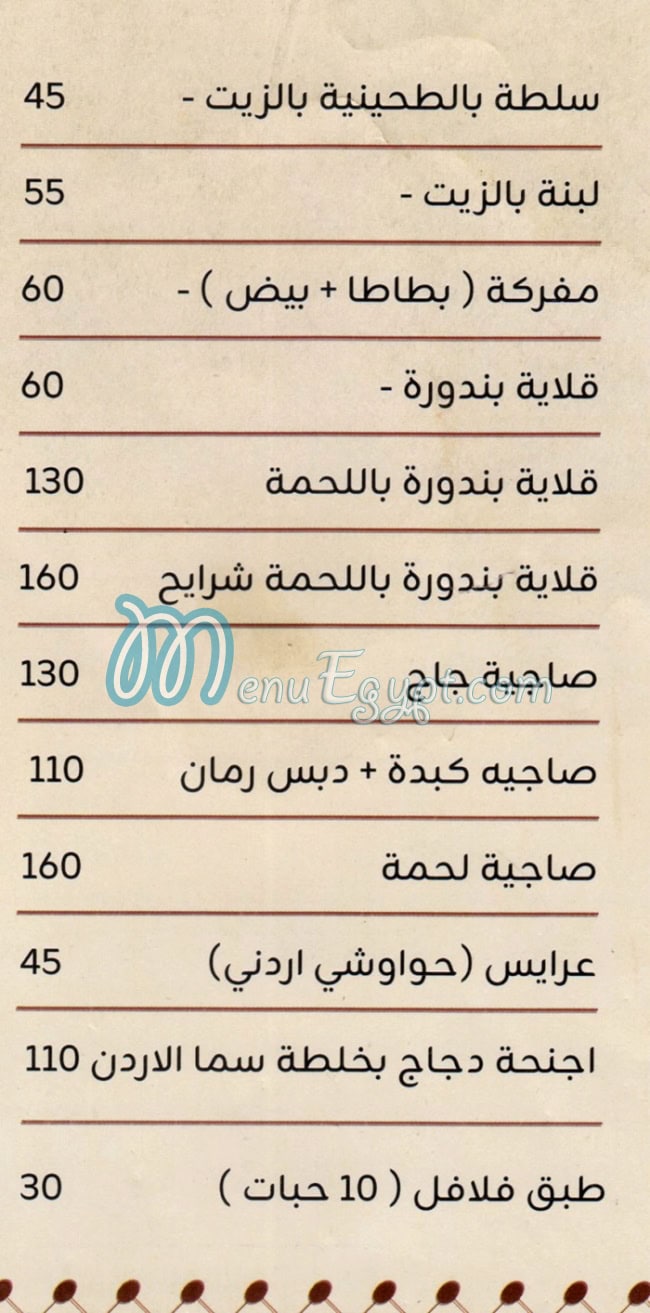 سلطة بالطحينية بالزيت - 45

لبنة بالزيت - 55

مفركة ( بطاطا + بيض ) - 60

قلاية بندورة - 60

قلاية بندورة باللحمة 130

قلاية بندورة باللحمة شرايح 160

صاجية جاج 130

صاجيه كبدة + دبس رمان 110

صاجية لحمة 160

عرايس (حواوشي اردني) 45

اجنحة دجاج بخلطة سما الاردن 110

طبق فلافل ( 10 حبات ) 30

MenuEgypt.com